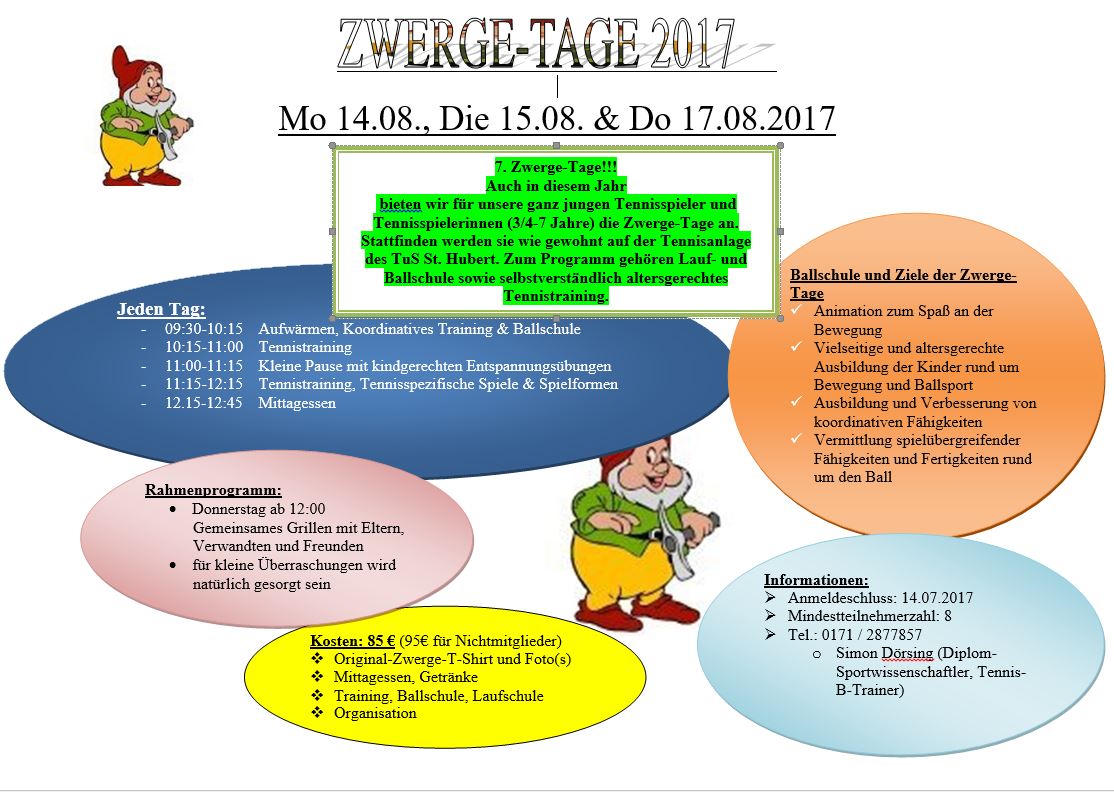 ZWERGE-TAGE 2017

Mo 14.08., Die 15.08. & Do 17.08.2017

7. Zwerge-Tage!!!
Auch in diesem Jahr
bieten wir für unsere ganz jungen Tennisspieler und Tennisspielerinnen (3/4-7 Jahre) die Zwerge-Tage an. Stattfinden werden sie wie gewohnt auf der Tennisanlage des TuS St. Hubert. Zum Programm gehören Lauf- und Ballschule sowie selbstverständlich altersgerechtes Tennistraining.

Jeden Tag:
- 09:30-10:15 Aufwärmen, Koordinatives Training & Ballschule
- 10:15-11:00 Tennistraining
- 11:00-11:15 Kleine Pause mit kindgerechten Entspannungsübungen
- 11:15-12:15 Tennistraining, Tennisspezifische Spiele & Spielformen
- 12.15-12:45 Mittagessen

Ballschule und Ziele der Zwerge-Tage
✓ Animation zum Spaß an der Bewegung
✓ Vielseitige und altersgerechte Ausbildung der Kinder rund um Bewegung und Ballsport
✓ Ausbildung und Verbesserung von koordinativen Fähigkeiten
✓ Vermittlung spielübergreifender Fähigkeiten und Fertigkeiten rund um den Ball

Rahmenprogramm:
• Donnerstag ab 12:00 Gemeinsames Grillen mit Eltern, Verwandten und Freunden
• für kleine Überraschungen wird natürlich gesorgt sein

Kosten: 85 € (95€ für Nichtmitglieder)
❖ Original-Zwerge-T-Shirt und Foto(s)
❖ Mittagessen, Getränke
❖ Training, Ballschule, Laufschule
❖ Organisation

Informationen:
➢ Anmeldeschluss: 14.07.2017
➢ Mindestteilnehmerzahl: 8
➢ Tel.: 0171 / 2877857
o Simon Dörsing (Diplom-Sportwissenschaftler, Tennis-B-Trainer)